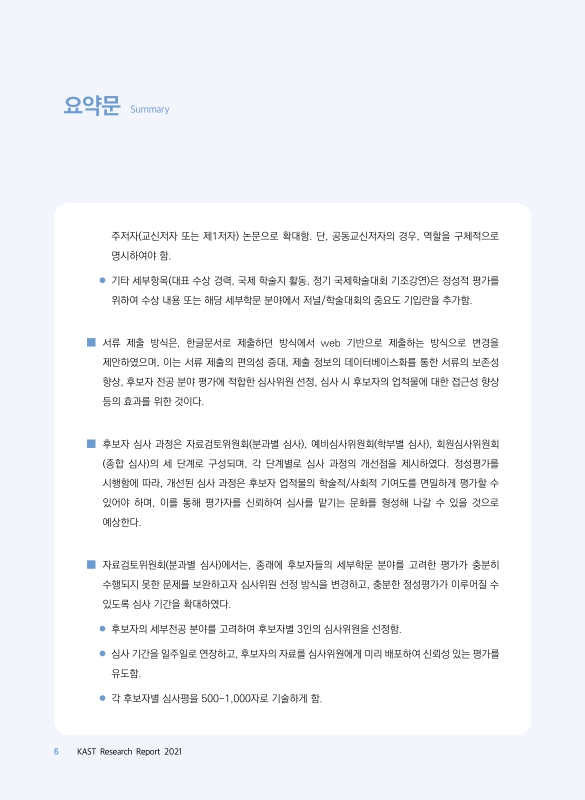 요약문 Summary

주저자(교신저자 또는 제1저자) 논문으로 확대함. 단, 공동교신저자의 경우, 역할을 구체적으로 명시하여야 함.

● 기타 세부항목(대표 수상 경력, 국제 학술지 활동, 정기 국제학술대회 기조강연)은 정성적 평가를 위하여 수상 내용 또는 해당 세부학문 분야에서 저널/학술대회의 중요도 기입란을 추가함.

■ 서류 제출 방식은, 한글문서로 제출하던 방식에서 web 기반으로 제출하는 방식으로 변경을 제안하였으며, 이는 서류 제출의 편의성 증대, 제출 정보의 데이터베이스화를 통한 서류의 보존성 향상, 후보자 전공 분야 평가에 적합한 심사위원 선정, 심사 시 후보자의 업적물에 대한 접근성 향상 등의 효과를 위한 것이다.

■ 후보자 심사 과정은 자료검토위원회(분과별 심사), 예비심사위원회(학부별 심사), 회원심사위원회(종합 심사)의 세 단계로 구성되며, 각 단계별로 심사 과정의 개선점을 제시하였다. 정성평가를 시행함에 따라, 개선된 심사 과정은 후보자 업적물의 학술적/사회적 기여도를 면밀하게 평가할 수 있어야 하며, 이를 통해 평가자를 신뢰하여 심사를 맡기는 문화를 형성해 나갈 수 있을 것으로 예상한다.

■ 자료검토위원회(분과별 심사)에서는, 종래에 후보자들의 세부학문 분야를 고려한 평가가 충분히 수행되지 못한 문제를 보완하고자 심사위원 선정 방식을 변경하고, 충분한 정성평가가 이루어질 수 있도록 심사 기간을 확대하였다.

● 후보자의 세부전공 분야를 고려하여 후보자별 3인의 심사위원을 선정함.

● 심사 기간을 일주일로 연장하고, 후보자의 자료를 심사위원에게 미리 배포하여 신뢰성 있는 평가를 유도함.

● 각 후보자별 심사평을 500-1,000자로 기술하게 함.

6 KAST Research Report 2021